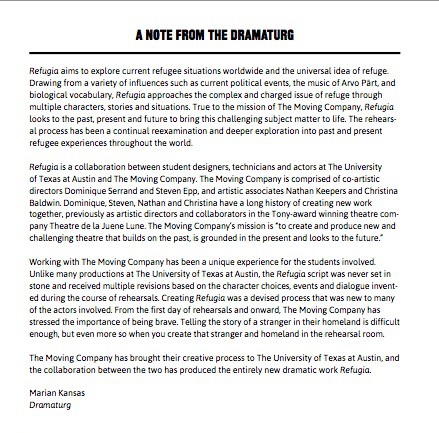 A NOTE FROM THE DRAMATURG

Refugia aims to explore current refugee situations worldwide and the universal idea of refuge. Drawing from a variety of influences such as current political events, the music of Arvo Pärt, and biological vocabulary, Refugia approaches the complex and charged issue of refuge through multiple characters, stories and situations. True to the mission of The Moving Company, Refugia looks to the past, present and future to bring this challenging subject matter to life. The rehearsal process has been a continual reexamination and deeper exploration into past and present refugee experiences throughout the world.

Refugia is a collaboration between student designers, technicians and actors at The University of Texas at Austin and The Moving Company. The Moving Company is comprised of co-artistic directors Dominique Serrand and Steven Epp, and artistic associates Nathan Keepers and Christina Baldwin. Dominique, Steven, Nathan and Christina have a long history of creating new work together, previously as artistic directors and collaborators in the Tony-award winning theatre company Theatre de la Juene Lune. The Moving Company's mission is "to create and produce new and challenging theatre that builds on the past, is grounded in the present and looks to the future."

Working with The Moving Company has been a unique experience for the students involved. Unlike many productions at The University of Texas at Austin, the Refugia script was never set in stone and received multiple revisions based on the character choices, events and dialogue invented during the course of rehearsals. Creating Refugia was a devised process that was new to many of the actors involved. From the first day of rehearsals and onward, The Moving Company has stressed the importance of being brave. Telling the story of a stranger in their homeland is difficult enough, but even more so when you create that stranger and homeland in the rehearsal room.

The Moving Company has brought their creative process to The University of Texas at Austin, and the collaboration between the two has produced the entirely new dramatic work Refugia.

Marian Kansas
Dramaturg